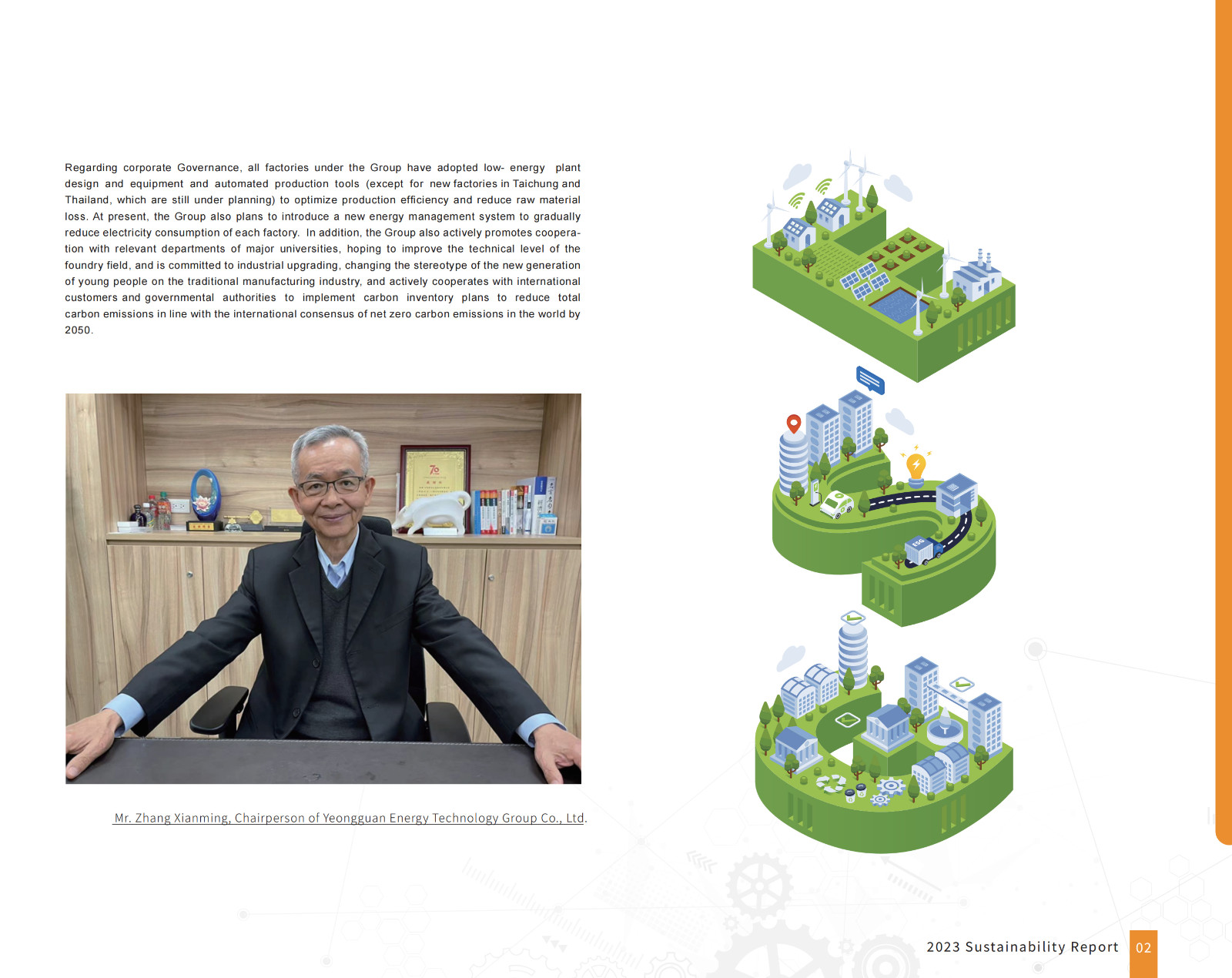 Regarding corporate Governance, all factories under the Group have adopted low- energy plant design and equipment and automated production tools (except for new factories in Taichung and Thailand, which are still under planning) to optimize production efficiency and reduce raw material loss. At present, the Group also plans to introduce a new energy management system to gradually reduce electricity consumption of each factory. In addition, the Group also actively promotes cooperation with relevant departments of major universities, hoping to improve the technical level of the foundry field, and is committed to industrial upgrading, changing the stereotype of the new generation of young people on the traditional manufacturing industry, and actively cooperates with international customers and governmental authorities to implement carbon inventory plans to reduce total carbon emissions in line with the international consensus of net zero carbon emissions in the world by 2050.

Mr. Zhang Xianming, Chairperson of Yeongguan Energy Technology Group Co., Ltd.

2023 Sustainability Report 02